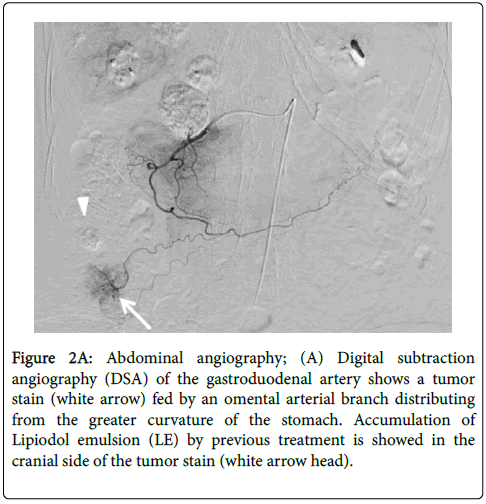 Figure 2A: Abdominal angiography; (A) Digital subtraction angiography (DSA) of the gastroduodenal artery shows a tumor stain (white arrow) fed by an omental arterial branch distributing from the greater curvature of the stomach. Accumulation of Lipiodol emulsion (LE) by previous treatment is showed in the cranial side of the tumor stain (white arrow head).